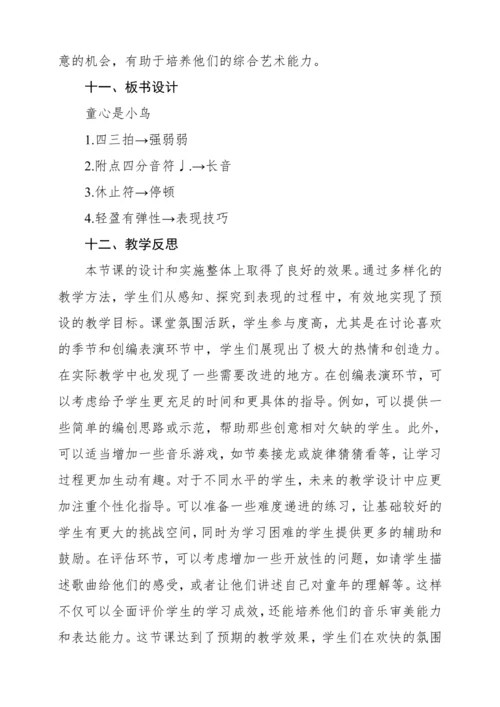 意的机会，有助于培养他们的综合艺术能力。

十一、板书设计

童心是小鸟

1.四三拍→强弱弱

2.附点四分音符♩.→长音

3.休止符→停顿

4.轻盈有弹性→表现技巧

十二、教学反思

本节课的设计和实施整体上取得了良好的效果。通过多样化的教学方法，学生们从感知、探究到表现的过程中，有效地实现了预设的教学目标。课堂氛围活跃，学生参与度高，尤其是在讨论喜欢的季节和创编表演环节中，学生们展现出了极大的热情和创造力。在实际教学中也发现了一些需要改进的地方。在创编表演环节，可以考虑给予学生更充足的时间和更具体的指导。例如，可以提供一些简单的编创思路或示范，帮助那些创意相对欠缺的学生。此外，可以适当增加一些音乐游戏，如节奏接龙或旋律猜猜看等，让学习过程更加生动有趣。对于不同水平的学生，未来的教学设计中应更加注重个性化指导。可以准备一些难度递进的练习，让基础较好的学生有更大的挑战空间，同时为学习困难的学生提供更多的辅助和鼓励。在评估环节，可以考虑增加一些开放性的问题，如请学生描述歌曲给他们的感受，或者让他们讲述自己对童年的理解等。这样不仅可以全面评价学生的学习成效，还能培养他们的音乐审美能力和表达能力。这节课达到了预期的教学效果，学生们在欢快的氛围